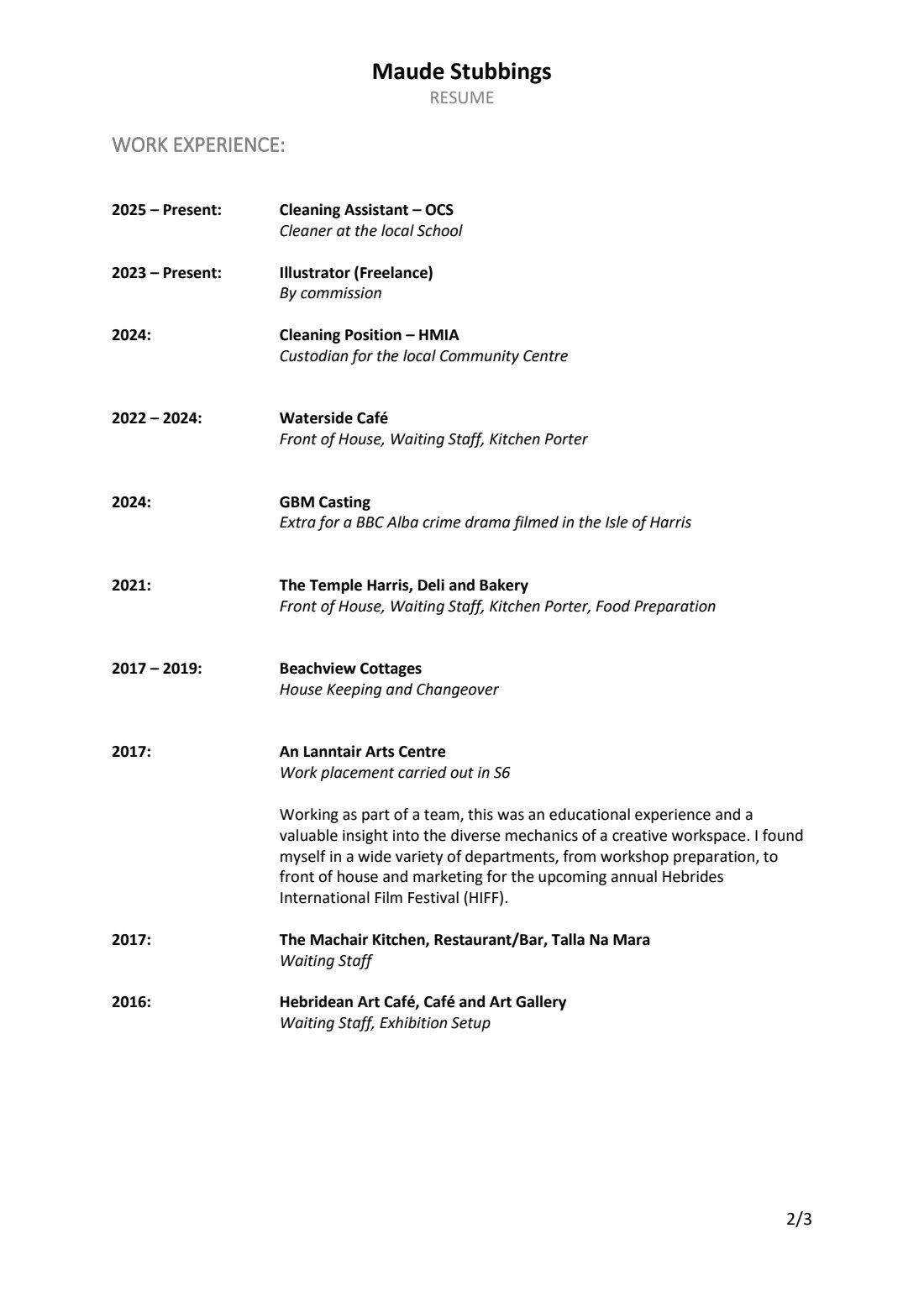 Maude Stubbings
RESUME

WORK EXPERIENCE:

2025 – Present: Cleaning Assistant – OCS
Cleaner at the local School

2023 – Present: Illustrator (Freelance)
By commission

2024: Cleaning Position – HMIA
Custodian for the local Community Centre

2022 – 2024: Waterside Café
Front of House, Waiting Staff, Kitchen Porter

2024: GBM Casting
Extra for a BBC Alba crime drama filmed in the Isle of Harris

2021: The Temple Harris, Deli and Bakery
Front of House, Waiting Staff, Kitchen Porter, Food Preparation

2017 – 2019: Beachview Cottages
House Keeping and Changeover

2017: An Lanntair Arts Centre
Work placement carried out in S6

Working as part of a team, this was an educational experience and a valuable insight into the diverse mechanics of a creative workspace. I found myself in a wide variety of departments, from workshop preparation, to front of house and marketing for the upcoming annual Hebrides International Film Festival (HIFF).

2017: The Machair Kitchen, Restaurant/Bar, Talla Na Mara
Waiting Staff

2016: Hebridean Art Café, Café and Art Gallery
Waiting Staff, Exhibition Setup

2/3